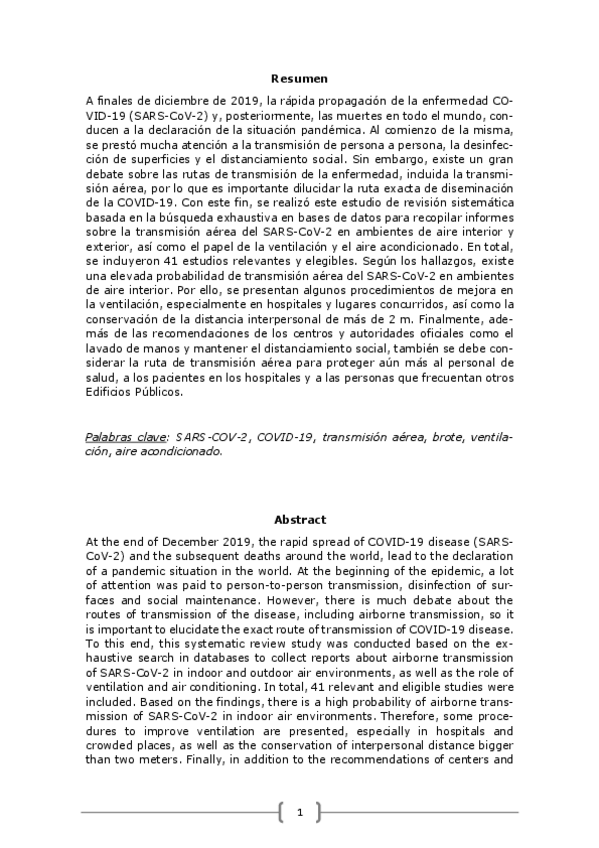 Resumen

A finales de diciembre de 2019, la rápida propagación de la enfermedad COVID-19 (SARS-CoV-2) y, posteriormente, las muertes en todo el mundo, conducen a la declaración de la situación pandémica. Al comienzo de la misma, se prestó mucha atención a la transmisión de persona a persona, la desinfección de superficies y el distanciamiento social. Sin embargo, existe un gran debate sobre las rutas de transmisión de la enfermedad, incluida la transmisión aérea, por lo que es importante dilucidar la ruta exacta de diseminación de la COVID-19. Con este fin, se realizó este estudio de revisión sistemática basada en la búsqueda exhaustiva en bases de datos para recopilar informes sobre la transmisión aérea del SARS-CoV-2 en ambientes de aire interior y exterior, así como el papel de la ventilación y el aire acondicionado. En total, se incluyeron 41 estudios relevantes y elegibles. Según los hallazgos, existe una elevada probabilidad de transmisión aérea del SARS-CoV-2 en ambientes de aire interior. Por ello, se presentan algunos procedimientos de mejora en la ventilación, especialmente en hospitales y lugares concurridos, así como la conservación de la distancia interpersonal de más de 2 m. Finalmente, además de las recomendaciones de los centros y autoridades oficiales como el lavado de manos y mantener el distanciamiento social, también se debe considerar la ruta de transmisión aérea para proteger aún más al personal de salud, a los pacientes en los hospitales y a las personas que frecuentan otros Edificios Públicos.

Palabras clave: SARS-COV-2, COVID-19, transmisión aérea, brote, ventilación, aire acondicionado.

Abstract

At the end of December 2019, the rapid spread of COVID-19 disease (SARS-CoV-2) and the subsequent deaths around the world, lead to the declaration of a pandemic situation in the world. At the beginning of the epidemic, a lot of attention was paid to person-to-person transmission, disinfection of surfaces and social maintenance. However, there is much debate about the routes of transmission of the disease, including airborne transmission, so it is important to elucidate the exact route of transmission of COVID-19 disease. To this end, this systematic review study was conducted based on the exhaustive search in databases to collect reports about airborne transmission of SARS-CoV-2 in indoor and outdoor air environments, as well as the role of ventilation and air conditioning. In total, 41 relevant and eligible studies were included. Based on the findings, there is a high probability of airborne transmission of SARS-CoV-2 in indoor air environments. Therefore, some procedures to improve ventilation are presented, especially in hospitals and crowded places, as well as the conservation of interpersonal distance bigger than two meters. Finally, in addition to the recommendations of centers and

1